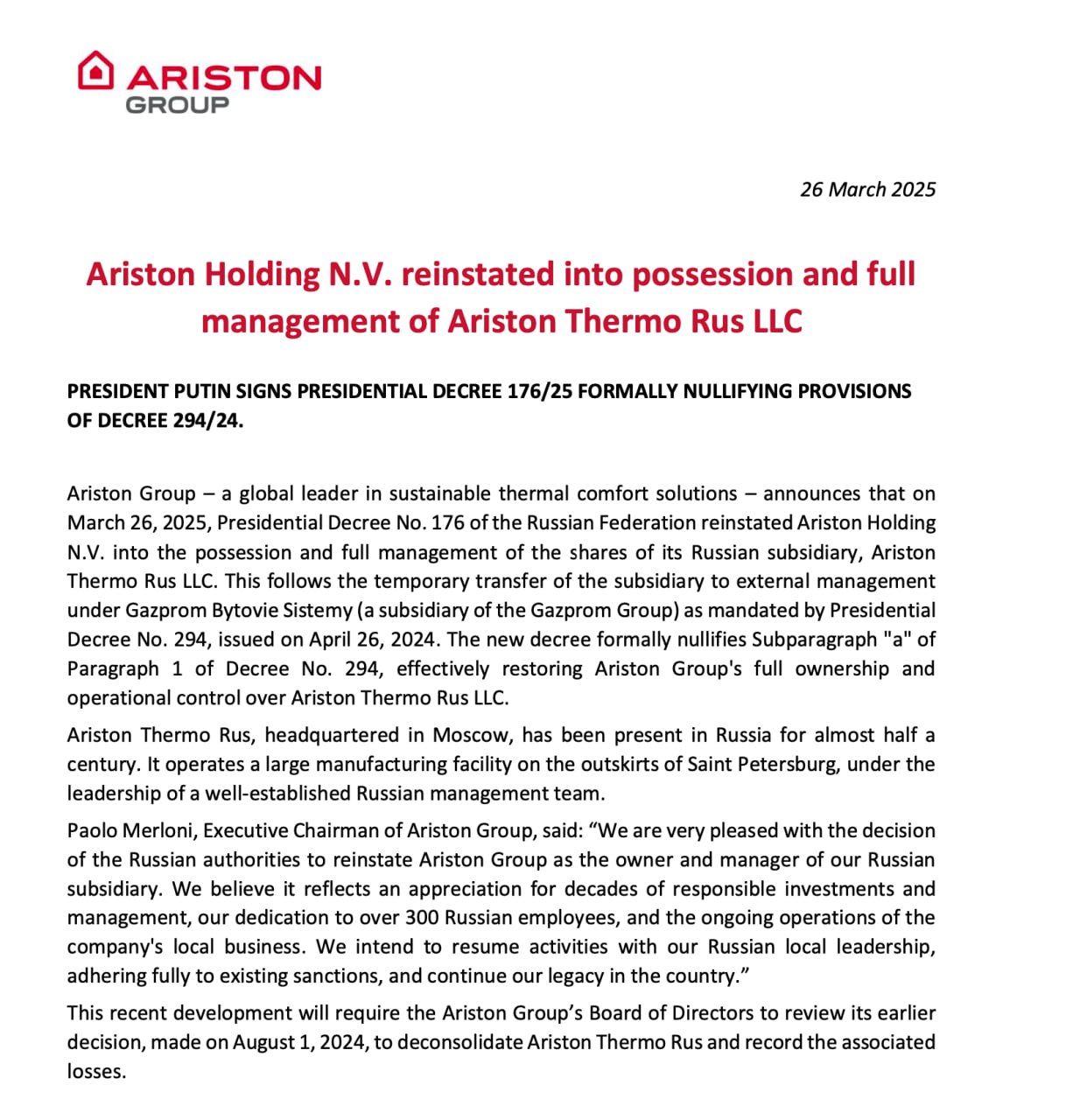 ARISTON
GROUP

26 March 2025

Ariston Holding N.V. reinstated into possession and full management of Ariston Thermo Rus LLC

PRESIDENT PUTIN SIGNS PRESIDENTIAL DECREE 176/25 FORMALLY NULLIFYING PROVISIONS OF DECREE 294/24.

Ariston Group – a global leader in sustainable thermal comfort solutions – announces that on March 26, 2025, Presidential Decree No. 176 of the Russian Federation reinstated Ariston Holding N.V. into the possession and full management of the shares of its Russian subsidiary, Ariston Thermo Rus LLC. This follows the temporary transfer of the subsidiary to external management under Gazprom Bytovie Sistemy (a subsidiary of the Gazprom Group) as mandated by Presidential Decree No. 294, issued on April 26, 2024. The new decree formally nullifies Subparagraph "a" of Paragraph 1 of Decree No. 294, effectively restoring Ariston Group's full ownership and operational control over Ariston Thermo Rus LLC.

Ariston Thermo Rus, headquartered in Moscow, has been present in Russia for almost half a century. It operates a large manufacturing facility on the outskirts of Saint Petersburg, under the leadership of a well-established Russian management team.

Paolo Merloni, Executive Chairman of Ariston Group, said: “We are very pleased with the decision of the Russian authorities to reinstate Ariston Group as the owner and manager of our Russian subsidiary. We believe it reflects an appreciation for decades of responsible investments and management, our dedication to over 300 Russian employees, and the ongoing operations of the company's local business. We intend to resume activities with our Russian local leadership, adhering fully to existing sanctions, and continue our legacy in the country.”

This recent development will require the Ariston Group’s Board of Directors to review its earlier decision, made on August 1, 2024, to deconsolidate Ariston Thermo Rus and record the associated losses.